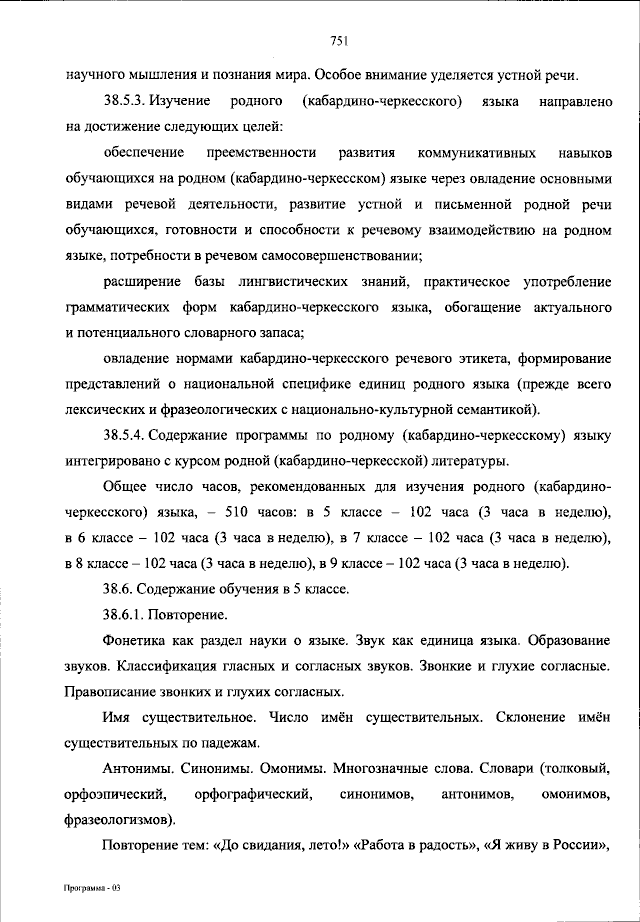 751

научного мышления и познания мира. Особое внимание уделяется устной речи.

38.5.3. Изучение родного (кабардино-черкесского) языка направлено на достижение следующих целей:

обеспечение преемственности развития коммуникативных навыков обучающихся на родном (кабардино-черкесском) языке через овладение основными видами речевой деятельности, развитие устной и письменной родной речи обучающихся, готовности и способности к речевому взаимодействию на родном языке, потребности в речевом самосовершенствовании;

расширение базы лингвистических знаний, практическое употребление грамматических форм кабардино-черкесского языка, обогащение актуального и потенциального словарного запаса;

овладение нормами кабардино-черкесского речевого этикета, формирование представлений о национальной специфике единиц родного языка (прежде всего лексических и фразеологических с национально-культурной семантикой).

38.5.4. Содержание программы по родному (кабардино-черкесскому) языку интегрировано с курсом родной (кабардино-черкесской) литературы.

Общее число часов, рекомендованных для изучения родного (кабардино-черкесского) языка, – 510 часов: в 5 классе – 102 часа (3 часа в неделю), в 6 классе – 102 часа (3 часа в неделю), в 7 классе – 102 часа (3 часа в неделю), в 8 классе – 102 часа (3 часа в неделю), в 9 классе – 102 часа (3 часа в неделю).

38.6. Содержание обучения в 5 классе.

38.6.1. Повторение.

Фонетика как раздел науки о языке. Звук как единица языка. Образование звуков. Классификация гласных и согласных звуков. Звонкие и глухие согласные. Правописание звонких и глухих согласных.

Имя существительное. Число имён существительных. Склонение имён существительных по падежам.

Антонимы. Синонимы. Омонимы. Многозначные слова. Словари (толковый, орфоэпический, орфографический, синонимов, антонимов, омонимов, фразеологизмов).

Повторение тем: «До свидания, лето!» «Работа в радость», «Я живу в России»,

Программа - 03